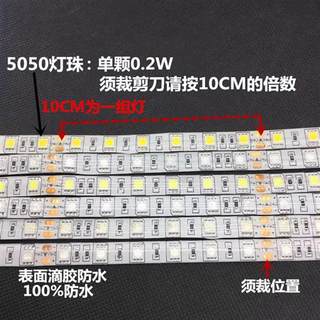 5050灯珠：单颗0.2W
须裁剪刀请按10CM的倍数

10CM为一组灯

表面滴胶防水
100%防水

须裁位置